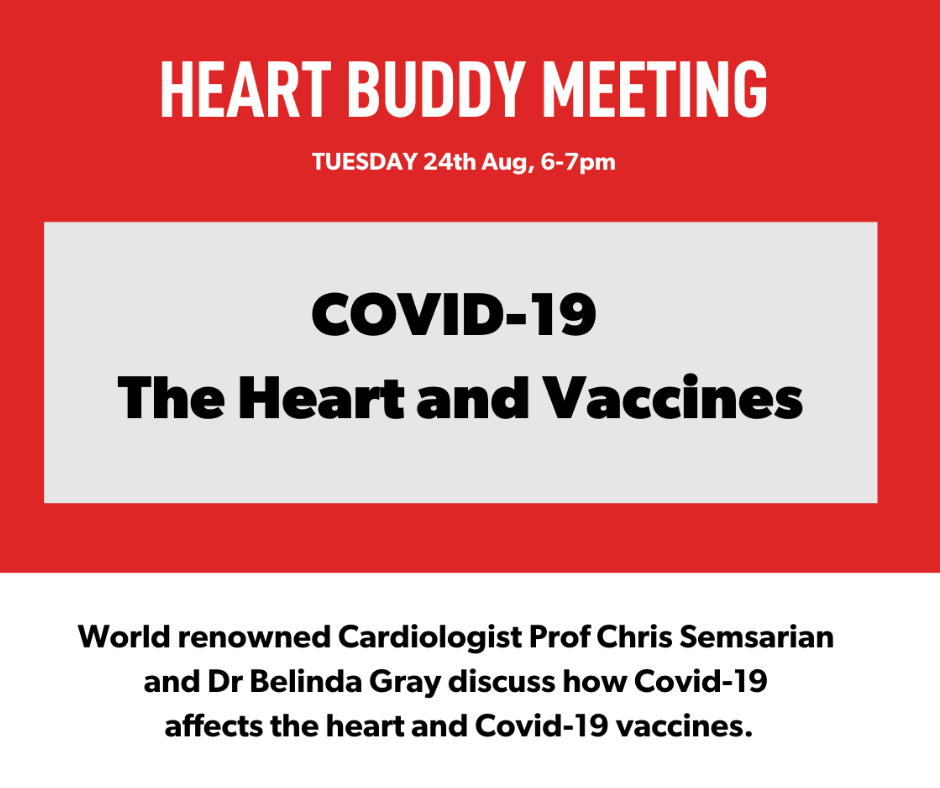 HEART BUDDY MEETING

TUESDAY 24th Aug, 6-7pm

COVID-19
The Heart and Vaccines

World renowned Cardiologist Prof Chris Semsarian and Dr Belinda Gray discuss how Covid-19 affects the heart and Covid-19 vaccines.